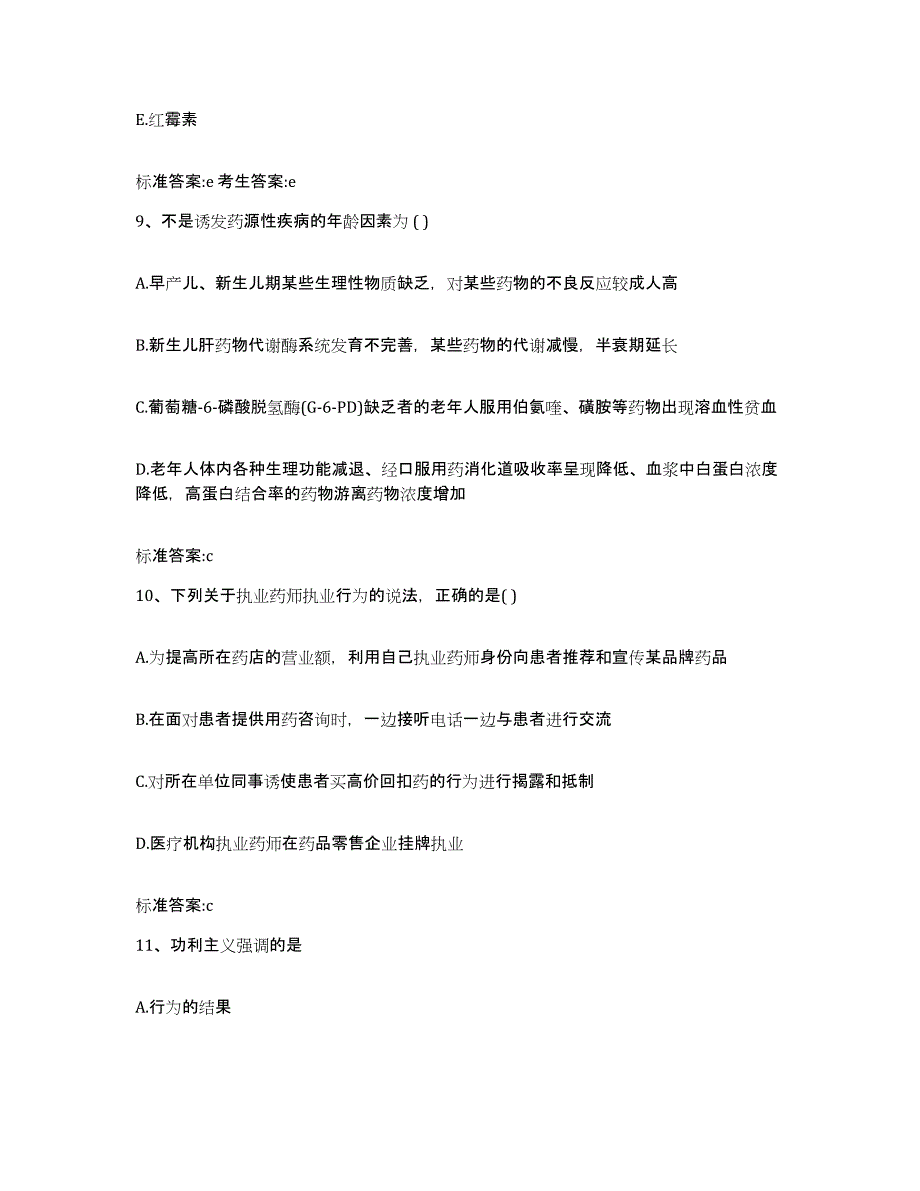 E.红霉素

标准答案:e 考生答案:e

9、不是诱发药源性疾病的年龄因素为 ( )

A.早产儿、新生儿期某些生理性物质缺乏，对某些药物的不良反应较成人高

B.新生儿肝药物代谢酶系统发育不完善，某些药物的代谢减慢，半衰期延长

C.葡萄糖-6-磷酸脱氢酶(G-6-PD)缺乏者的老年人服用伯氨喹、磺胺等药物出现溶血性贫血

D.老年人体内各种生理功能减退、经口服用药消化道吸收率呈现降低、血浆中白蛋白浓度降低，高蛋白结合率的药物游离药物浓度增加

标准答案:c

10、下列关于执业药师执业行为的说法，正确的是( )

A.为提高所在药店的营业额，利用自己执业药师身份向患者推荐和宣传某品牌药品

B.在面对患者提供用药咨询时，一边接听电话一边与患者进行交流

C.对所在单位同事诱使患者买高价回扣药的行为进行揭露和抵制

D.医疗机构执业药师在药品零售企业挂牌执业

标准答案:c

11、功利主义强调的是

A.行为的结果